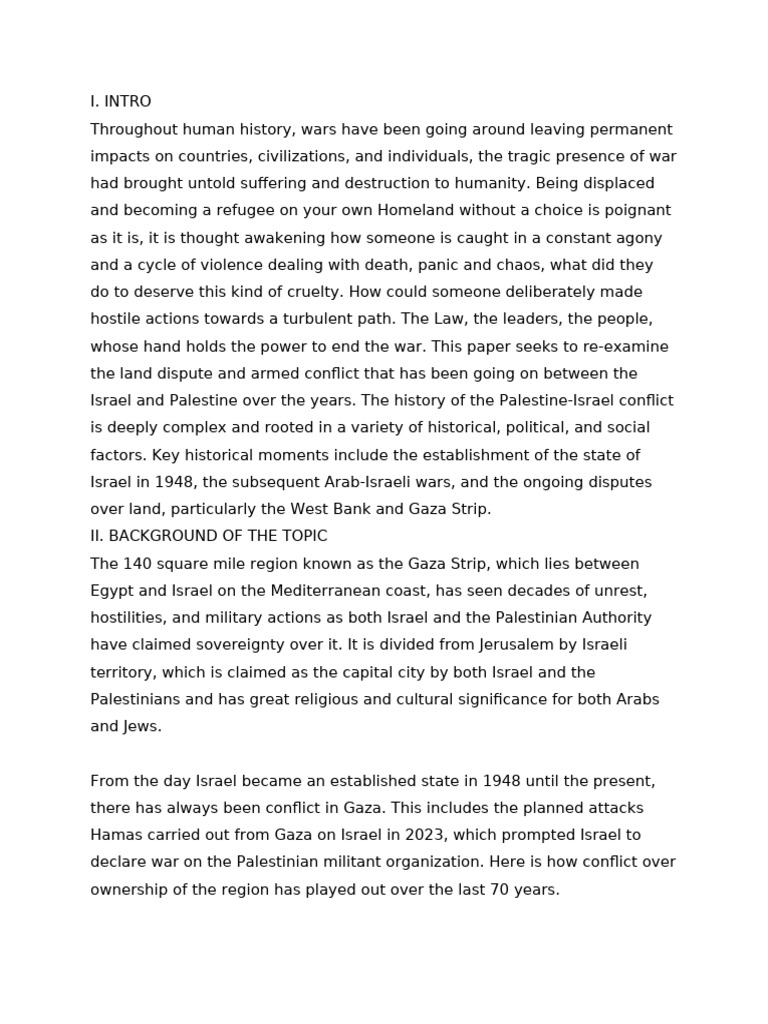 I. INTRO
Throughout human history, wars have been going around leaving permanent impacts on countries, civilizations, and individuals, the tragic presence of war had brought untold suffering and destruction to humanity. Being displaced and becoming a refugee on your own Homeland without a choice is poignant as it is, it is thought awakening how someone is caught in a constant agony and a cycle of violence dealing with death, panic and chaos, what did they do to deserve this kind of cruelty. How could someone deliberately made hostile actions towards a turbulent path. The Law, the leaders, the people, whose hand holds the power to end the war. This paper seeks to re-examine the land dispute and armed conflict that has been going on between the Israel and Palestine over the years. The history of the Palestine-Israel conflict is deeply complex and rooted in a variety of historical, political, and social factors. Key historical moments include the establishment of the state of Israel in 1948, the subsequent Arab-Israeli wars, and the ongoing disputes over land, particularly the West Bank and Gaza Strip.
II. BACKGROUND OF THE TOPIC
The 140 square mile region known as the Gaza Strip, which lies between Egypt and Israel on the Mediterranean coast, has seen decades of unrest, hostilities, and military actions as both Israel and the Palestinian Authority have claimed sovereignty over it. It is divided from Jerusalem by Israeli territory, which is claimed as the capital city by both Israel and the Palestinians and has great religious and cultural significance for both Arabs and Jews.

From the day Israel became an established state in 1948 until the present, there has always been conflict in Gaza. This includes the planned attacks Hamas carried out from Gaza on Israel in 2023, which prompted Israel to declare war on the Palestinian militant organization. Here is how conflict over ownership of the region has played out over the last 70 years.